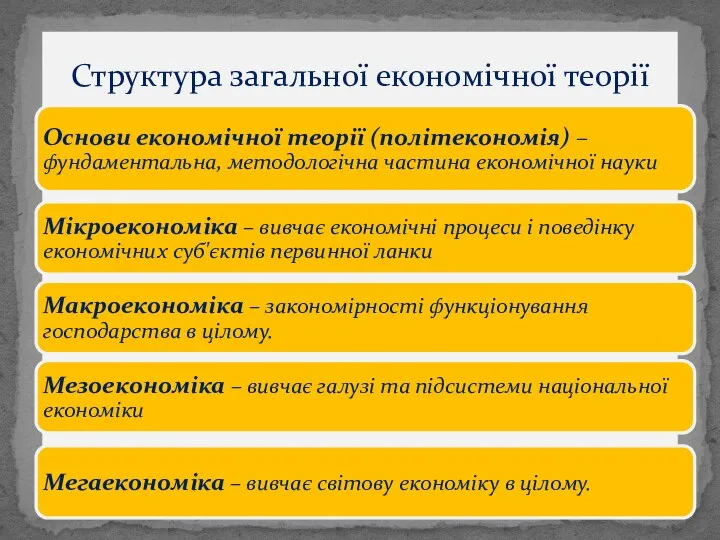 Структура загальної економічної теорії

Основи економічної теорії (політекономія) – фундаментальна, методологічна частина економічної науки

Мікроекономіка – вивчає економічні процеси і поведінку економічних суб'єктів первинної ланки

Макроекономіка – закономірності функціонування господарства в цілому.

Мезоекономіка – вивчає галузі та підсистеми національної економіки

Мегаекономіка – вивчає світову економіку в цілому.